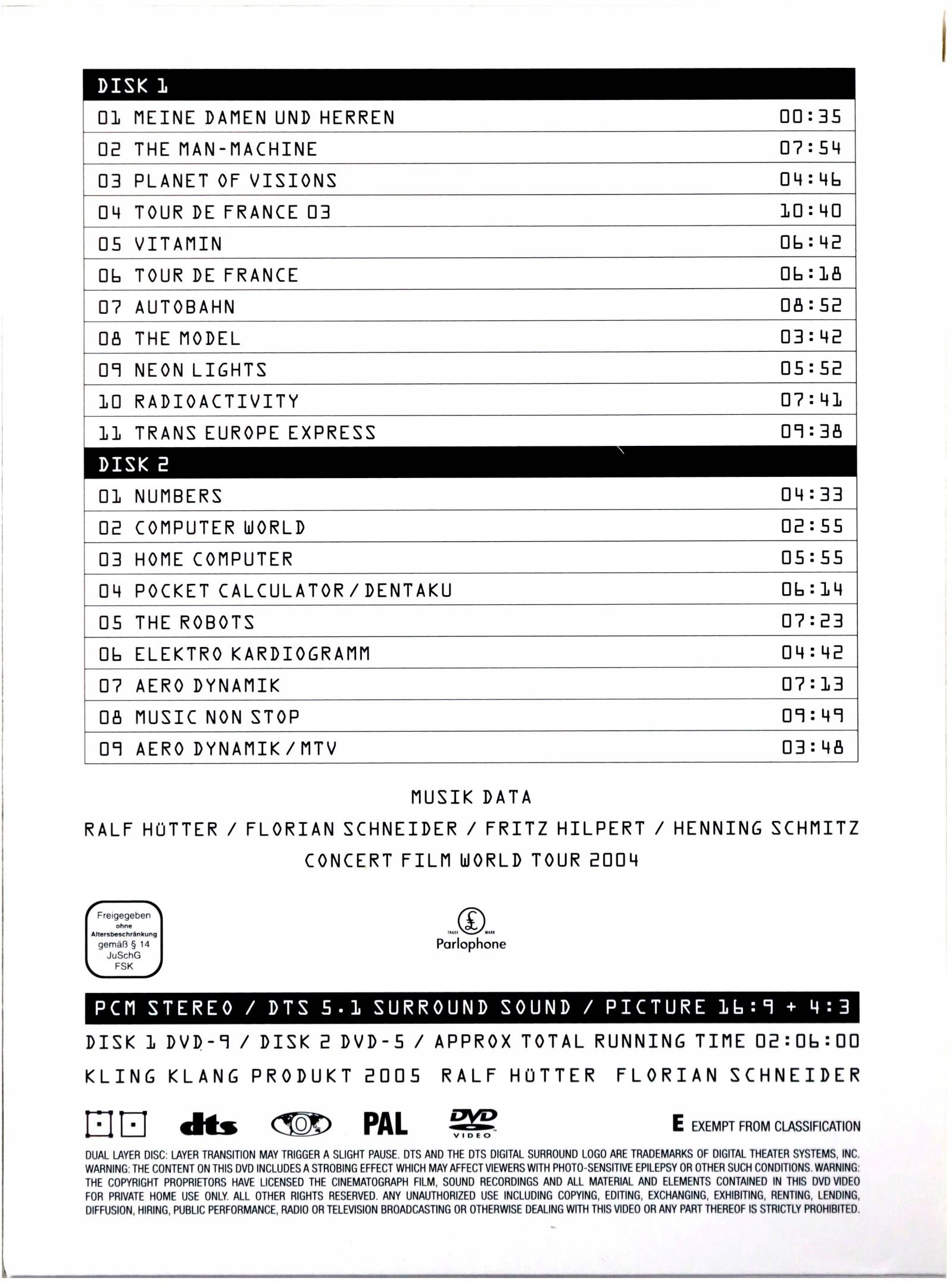 | DISK 1 | |
|---|---|
| 01 MEINE DAMEN UND HERREN | 00:35 |
| 02 THE MAN-MACHINE | 07:54 |
| 03 PLANET OF VISIONS | 04:46 |
| 04 TOUR DE FRANCE 03 | 10:40 |
| 05 VITAMIN | 06:42 |
| 06 TOUR DE FRANCE | 06:18 |
| 07 AUTOBAHN | 08:52 |
| 08 THE MODEL | 03:42 |
| 09 NEON LIGHTS | 05:52 |
| 10 RADIOACTIVITY | 07:41 |
| 11 TRANS EUROPE EXPRESS | 09:38 |
| DISK 2 | |
| 01 NUMBERS | 04:33 |
| 02 COMPUTER WORLD | 02:55 |
| 03 HOME COMPUTER | 05:55 |
| 04 POCKET CALCULATOR / DENTAKU | 06:14 |
| 05 THE ROBOTS | 07:23 |
| 06 ELEKTRO KARDIOGRAMM | 04:42 |
| 07 AERO DYNAMIK | 07:13 |
| 08 MUSIC NON STOP | 09:49 |
| 09 AERO DYNAMIK / MTV | 03:48 |

MUSIK DATA

RALF HÜTTER / FLORIAN SCHNEIDER / FRITZ HILPERT / HENNING SCHMITZ

CONCERT FILM WORLD TOUR 2004

Freigegeben ohne Altersbeschränkung gemäß § 14 JuSchG FSK

TRADE MARK Parlophone

PCM STEREO / DTS 5.1 SURROUND SOUND / PICTURE 16:9 + 4:3

DISK 1 DVD-9 / DISK 2 DVD-5 / APPROX TOTAL RUNNING TIME 02:06:00

KLING KLANG PRODUKT 2005 RALF HÜTTER FLORIAN SCHNEIDER

dts PAL DVD VIDEO

E EXEMPT FROM CLASSIFICATION

DUAL LAYER DISC: LAYER TRANSITION MAY TRIGGER A SLIGHT PAUSE. DTS AND THE DTS DIGITAL SURROUND LOGO ARE TRADEMARKS OF DIGITAL THEATER SYSTEMS, INC. WARNING: THE CONTENT ON THIS DVD INCLUDES A STROBING EFFECT WHICH MAY AFFECT VIEWERS WITH PHOTO-SENSITIVE EPILEPSY OR OTHER SUCH CONDITIONS. WARNING: THE COPYRIGHT PROPRIETORS HAVE LICENSED THE CINEMATOGRAPH FILM, SOUND RECORDINGS AND ALL MATERIAL AND ELEMENTS CONTAINED IN THIS DVD VIDEO FOR PRIVATE HOME USE ONLY. ALL OTHER RIGHTS RESERVED. ANY UNAUTHORIZED USE INCLUDING COPYING, EDITING, EXCHANGING, EXHIBITING, RENTING, LENDING, DIFFUSION, HIRING, PUBLIC PERFORMANCE, RADIO OR TELEVISION BROADCASTING OR OTHERWISE DEALING WITH THIS VIDEO OR ANY PART THEREOF IS STRICTLY PROHIBITED.